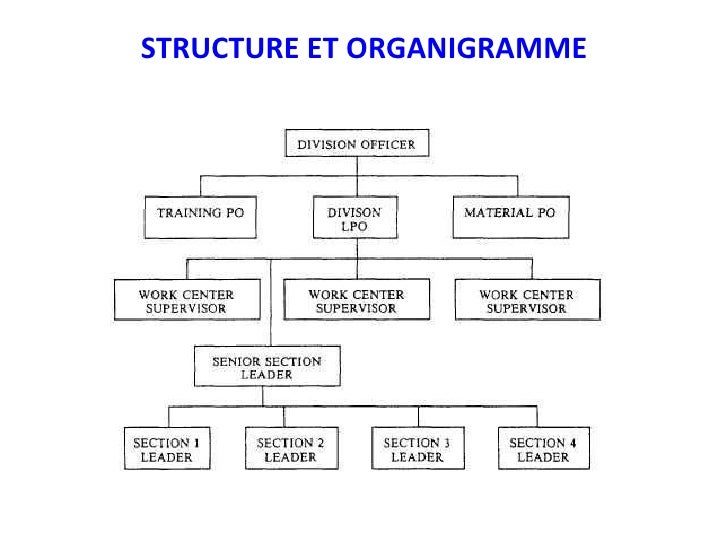 STRUCTURE ET ORGANIGRAMME

DIVISION OFFICER

TRAINING PO

DIVISON
LPO

MATERIAL PO

WORK CENTER
SUPERVISOR

WORK CENTER
SUPERVISOR

WORK CENTER
SUPERVISOR

SENIOR SECTION
LEADER

SECTION 1
LEADER

SECTION 2
LEADER

SECTION 3
LEADER

SECTION 4
LEADER